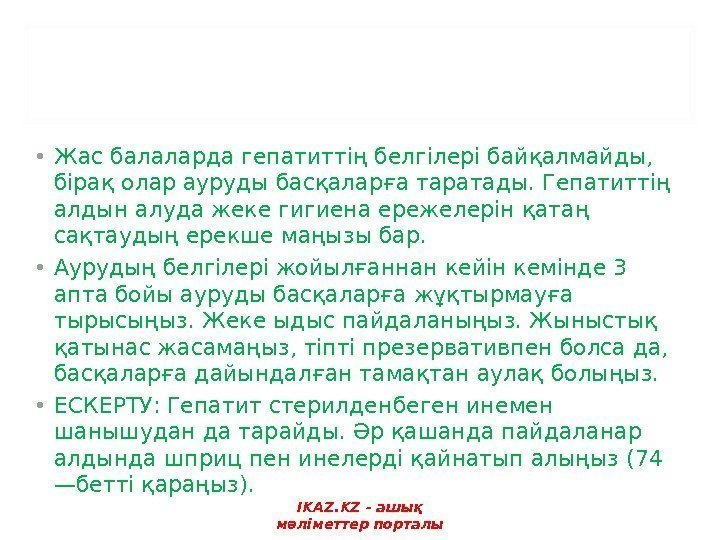 • Жас балаларда гепатиттің белгілері байқалмайды, бірақ олар ауруды басқаларға таратады. Гепатиттің алдын алуда жеке гигиена ережелерін қатаң сақтаудың ерекше маңызы бар.

• Аурудың белгілері жойылғаннан кейін кемінде 3 апта бойы ауруды басқаларға жұқтырмауға тырысыңыз. Жеке ыдыс пайдаланыңыз. Жыныстық қатынас жасамаңыз, тіпті презервативпен болса да, басқаларға дайындалған тамақтан аулақ болыңыз.

• ЕСКЕРТУ: Гепатит стерилденбеген инемен шанышудан да тарайды. Әр қашанда пайдаланар алдында шприц пен инелерді қайнатып алыңыз (74 —бетті қараңыз).

IKAZ.KZ - ашық мәліметтер порталы